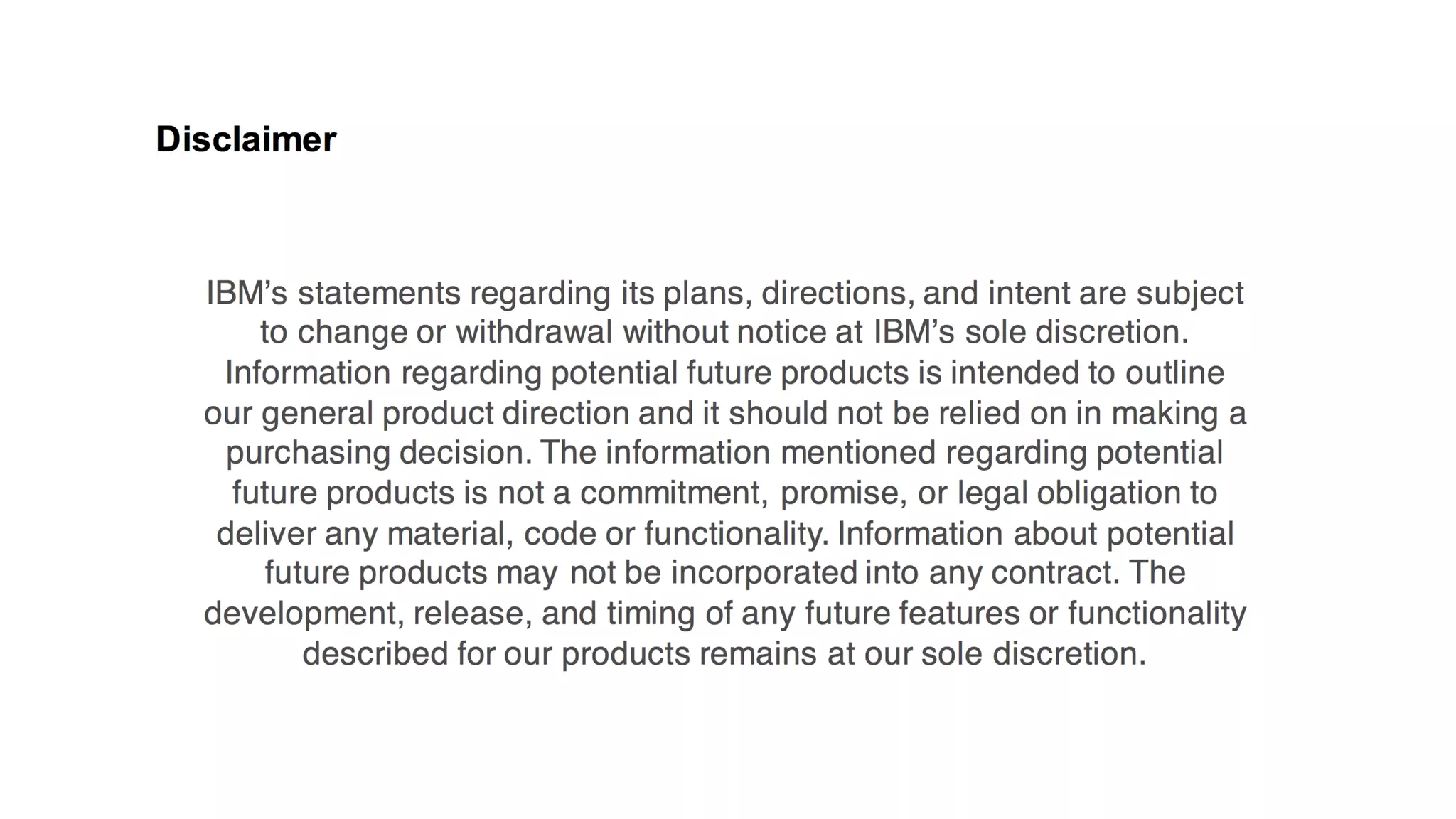 Disclaimer

IBM's statements regarding its plans, directions, and intent are subject to change or withdrawal without notice at IBM's sole discretion. Information regarding potential future products is intended to outline our general product direction and it should not be relied on in making a purchasing decision. The information mentioned regarding potential future products is not a commitment, promise, or legal obligation to deliver any material, code or functionality. Information about potential future products may not be incorporated into any contract. The development, release, and timing of any future features or functionality described for our products remains at our sole discretion.